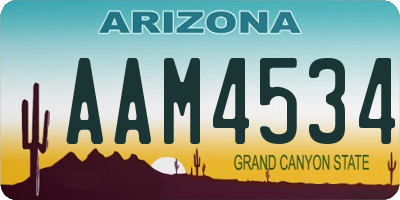 ARIZONA

AAM4534

GRAND CANYON STATE